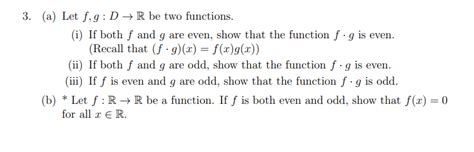 3. (a) Let $f, g : D \to \mathbb{R}$ be two functions.

(i) If both $f$ and $g$ are even, show that the function $f \cdot g$ is even. (Recall that $(f \cdot g)(x) = f(x)g(x)$)

(ii) If both $f$ and $g$ are odd, show that the function $f \cdot g$ is even.

(iii) If $f$ is even and $g$ are odd, show that the function $f \cdot g$ is odd.

(b) * Let $f : \mathbb{R} \to \mathbb{R}$ be a function. If $f$ is both even and odd, show that $f(x) = 0$ for all $x \in \mathbb{R}$.